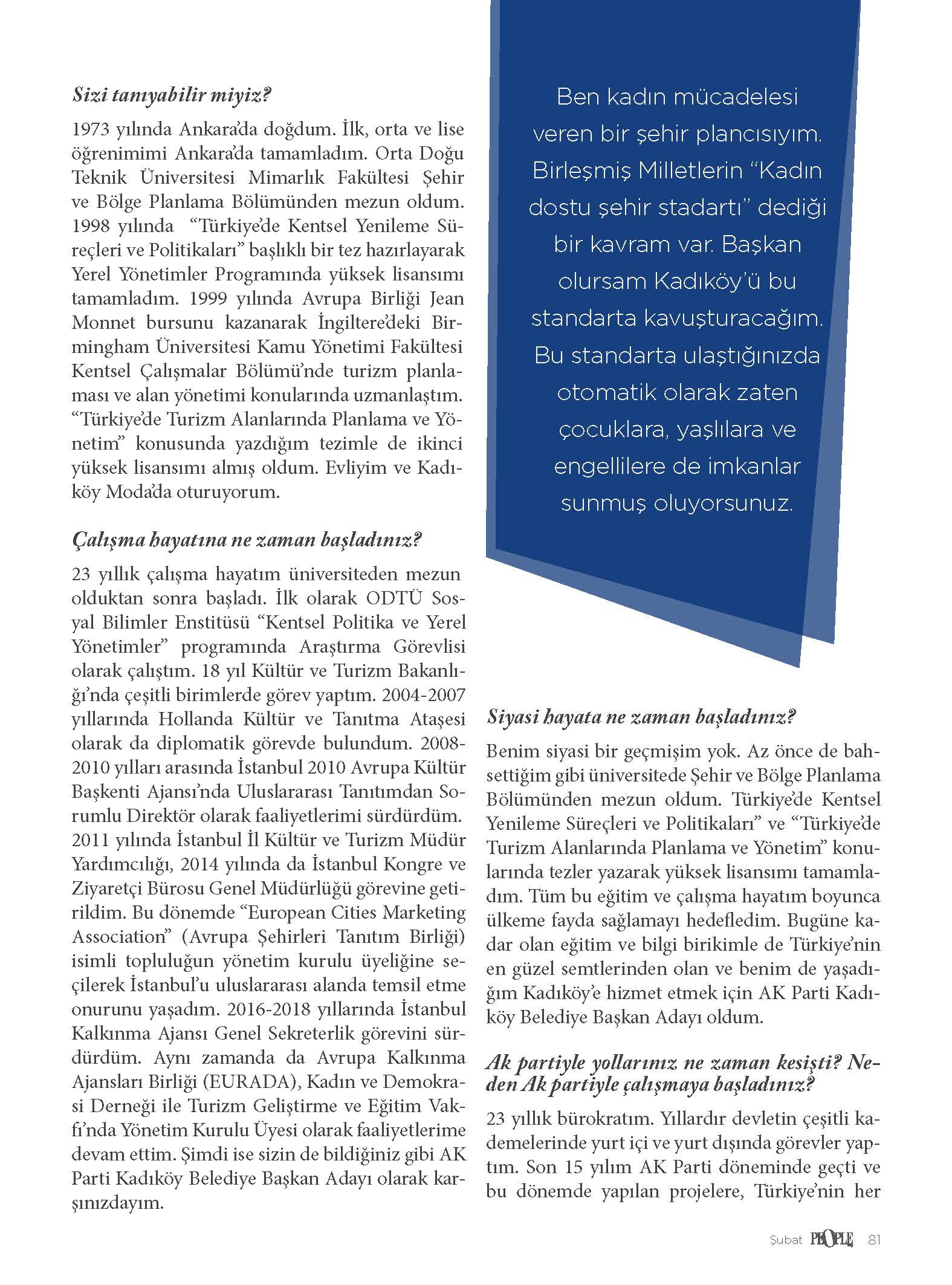 Sizi tanıyabilir miyiz?

1973 yılında Ankara'da doğdum. İlk, orta ve lise öğrenimimi Ankara'da tamamladım. Orta Doğu Teknik Üniversitesi Mimarlık Fakültesi Şehir ve Bölge Planlama Bölümünden mezun oldum. 1998 yılında "Türkiye'de Kentsel Yenileme Süreçleri ve Politikaları" başlıklı bir tez hazırlayarak Yerel Yönetimler Programında yüksek lisansımı tamamladım. 1999 yılında Avrupa Birliği Jean Monnet bursunu kazanarak İngiltere'deki Birmingham Üniversitesi Kamu Yönetimi Fakültesi Kentsel Çalışmalar Bölümü'nde turizm planlaması ve alan yönetimi konularında uzmanlaştım. "Türkiye'de Turizm Alanlarında Planlama ve Yönetim" konusunda yazdığım tezimle de ikinci yüksek lisansımı almış oldum. Evliyim ve Kadıköy Moda'da oturuyorum.

Çalışma hayatına ne zaman başladınız?

23 yıllık çalışma hayatım üniversiteden mezun olduktan sonra başladı. İlk olarak ODTÜ Sosyal Bilimler Enstitüsü "Kentsel Politika ve Yerel Yönetimler" programında Araştırma Görevlisi olarak çalıştım. 18 yıl Kültür ve Turizm Bakanlığı'nda çeşitli birimlerde görev yaptım. 2004-2007 yıllarında Hollanda Kültür ve Tanıtma Ataşesi olarak da diplomatik görevde bulundum. 2008-2010 yılları arasında İstanbul 2010 Avrupa Kültür Başkenti Ajansı'nda Uluslararası Tanıtımdan Sorumlu Direktör olarak faaliyetlerimi sürdürdüm. 2011 yılında İstanbul İl Kültür ve Turizm Müdür Yardımcılığı, 2014 yılında da İstanbul Kongre ve Ziyaretçi Bürosu Genel Müdürlüğü görevine getirildim. Bu dönemde "European Cities Marketing Association" (Avrupa Şehirleri Tanıtım Birliği) isimli topluluğun yönetim kurulu üyeliğine seçilerek İstanbul'u uluslararası alanda temsil etme onurunu yaşadım. 2016-2018 yıllarında İstanbul Kalkınma Ajansı Genel Sekreterlik görevini sürdürdüm. Aynı zamanda da Avrupa Kalkınma Ajansları Birliği (EURADA), Kadın ve Demokrasi Derneği ile Turizm Geliştirme ve Eğitim Vakfı'nda Yönetim Kurulu Üyesi olarak faaliyetlerime devam ettim. Şimdi ise sizin de bildiğiniz gibi AK Parti Kadıköy Belediye Başkan Adayı olarak karşınızdayım.

Ben kadın mücadelesi veren bir şehir plancısıyım. Birleşmiş Milletlerin "Kadın dostu şehir stadartı" dediği bir kavram var. Başkan olursam Kadıköy'ü bu standarta kavuşturacağım. Bu standarta ulaştığınızda otomatik olarak zaten çocuklara, yaşlılara ve engellilere de imkanlar sunmuş oluyorsunuz.

Siyasi hayata ne zaman başladınız?

Benim siyasi bir geçmişim yok. Az önce de bahsettiğim gibi üniversitede Şehir ve Bölge Planlama Bölümünden mezun oldum. Türkiye'de Kentsel Yenileme Süreçleri ve Politikaları" ve "Türkiye'de Turizm Alanlarında Planlama ve Yönetim" konularında tezler yazarak yüksek lisansımı tamamladım. Tüm bu eğitim ve çalışma hayatım boyunca ülkeme fayda sağlamayı hedefledim. Bugüne kadar olan eğitim ve bilgi birikimle de Türkiye'nin en güzel semtlerinden olan ve benim de yaşadığım Kadıköy'e hizmet etmek için AK Parti Kadıköy Belediye Başkan Adayı oldum.

Ak partiyle yollarınız ne zaman kesişti? Neden Ak partiyle çalışmaya başladınız?

23 yıllık bürokratım. Yıllardır devletin çeşitli kademelerinde yurt içi ve yurt dışında görevler yaptım. Son 15 yılım AK Parti döneminde geçti ve bu dönemde yapılan projelere, Türkiye'nin her

Şubat PEOPLE 81